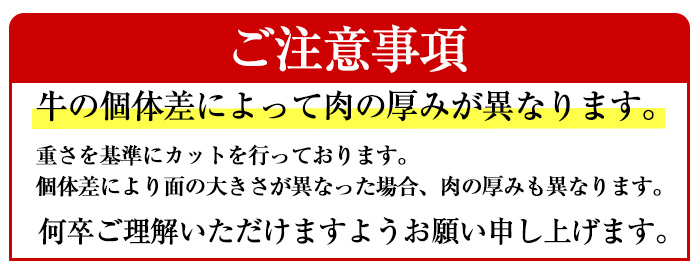 ご注意事項

牛の個体差によって肉の厚みが異なります。

重さを基準にカットを行っております。
個体差により面の大きさが異なった場合、肉の厚みも異なります。

何卒ご理解いただけますようお願い申し上げます。